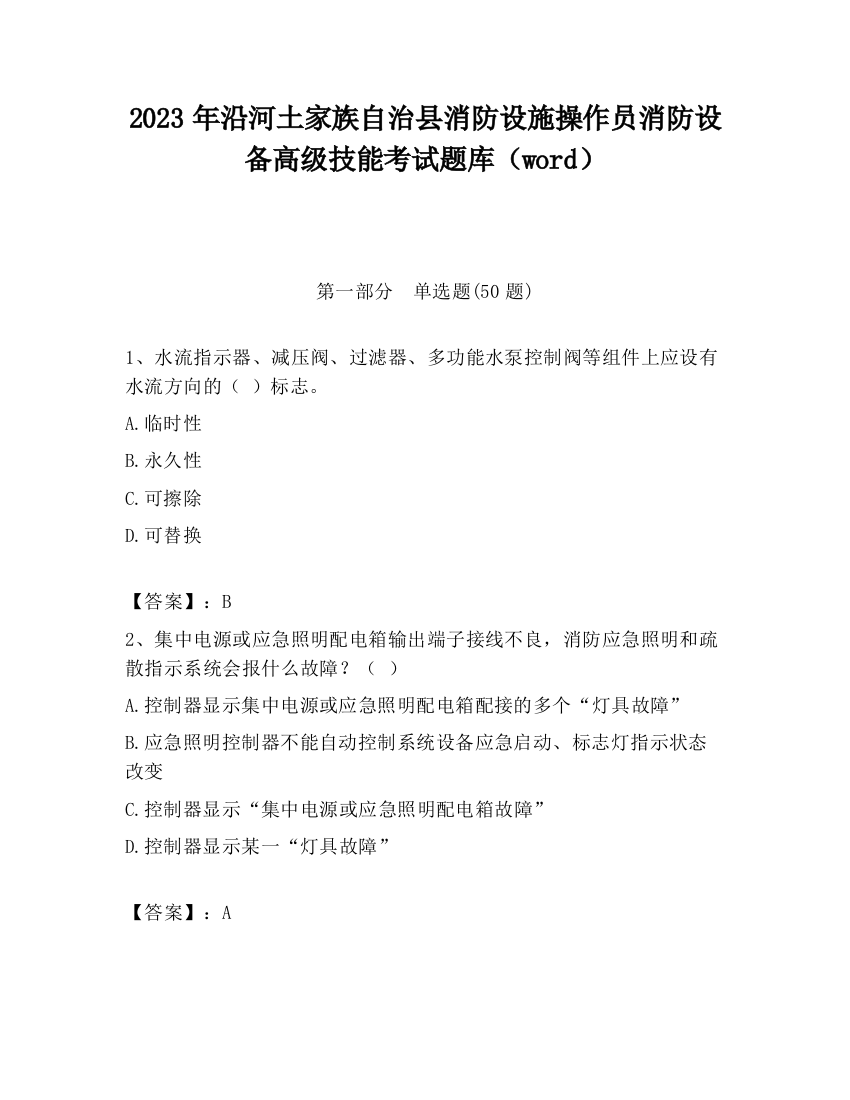 2023 年沿河土家族自治县消防设施操作员消防设备高级技能考试题库（word）

第一部分　单选题(50 题)

1、水流指示器、减压阀、过滤器、多功能水泵控制阀等组件上应设有水流方向的（ ）标志。

A.临时性

B.永久性

C.可擦除

D.可替换

【答案】：B

2、集中电源或应急照明配电箱输出端子接线不良，消防应急照明和疏散指示系统会报什么故障？（ ）

A.控制器显示集中电源或应急照明配电箱配接的多个“灯具故障”

B.应急照明控制器不能自动控制系统设备应急启动、标志灯指示状态改变

C.控制器显示“集中电源或应急照明配电箱故障”

D.控制器显示某一“灯具故障”

【答案】：A